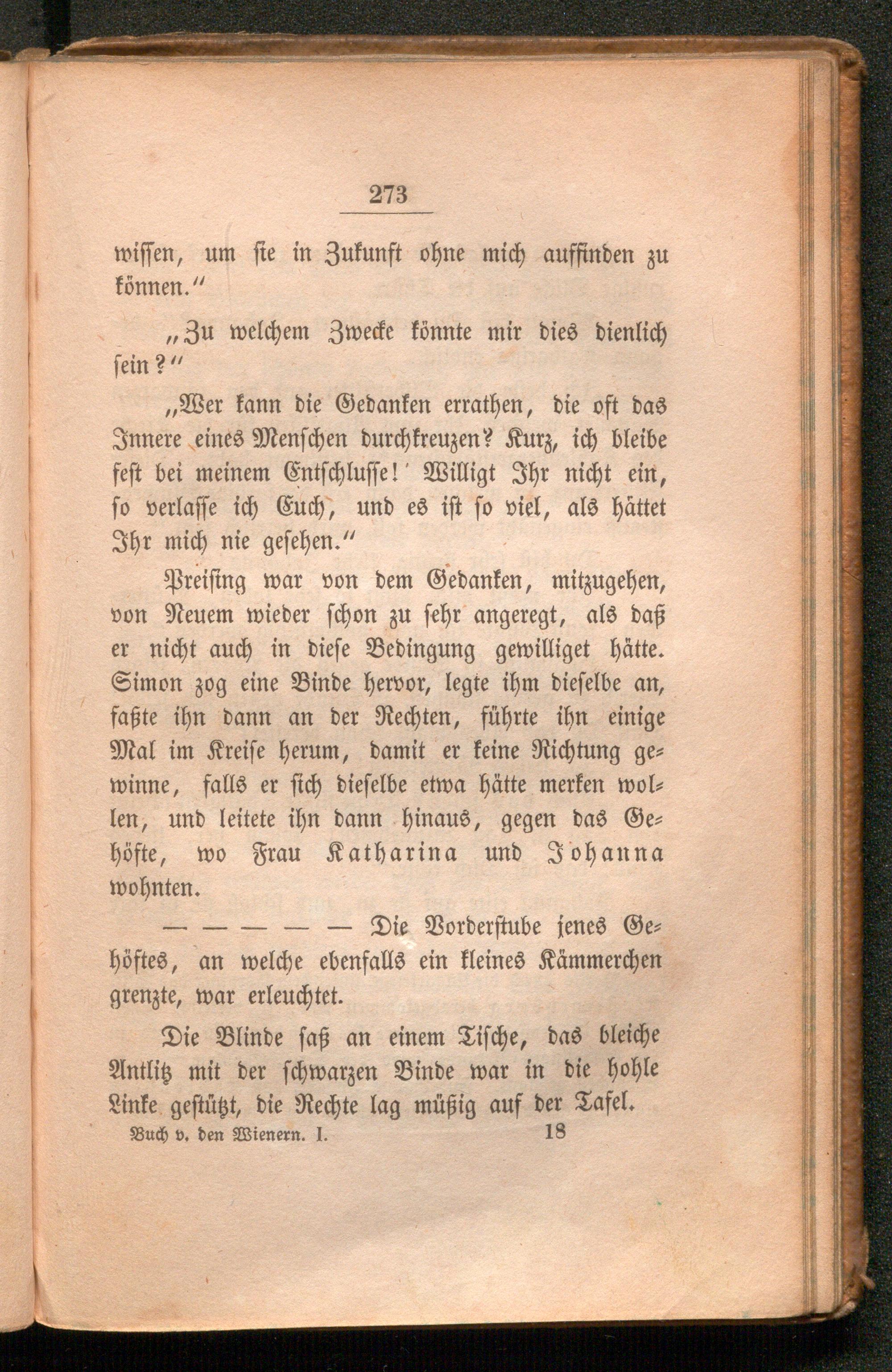 273

wissen, um sie in Zukunft ohne mich auffinden zu können."

„Zu welchem Zwecke könnte mir dies dienlich sein?"

„Wer kann die Gedanken errathen, die oft das Innere eines Menschen durchkreuzen? Kurz, ich bleibe fest bei meinem Entschlusse! Willigt Ihr nicht ein, so verlasse ich Euch, und es ist so viel, als hättet Ihr mich nie gesehen."

Preising war von dem Gedanken, mitzugehen, von Neuem wieder schon zu sehr angeregt, als daß er nicht auch in diese Bedingung gewilliget hätte. Simon zog eine Binde hervor, legte ihm dieselbe an, faßte ihn dann an der Rechten, führte ihn einige Mal im Kreise herum, damit er keine Richtung gewinne, falls er sich dieselbe etwa hätte merken wollen, und leitete ihn dann hinaus, gegen das Gehöfte, wo Frau Katharina und Johanna wohnten.

— — — — — Die Vorderstube jenes Gehöftes, an welche ebenfalls ein kleines Kämmerchen grenzte, war erleuchtet.

Die Blinde saß an einem Tische, das bleiche Antlitz mit der schwarzen Binde war in die hohle Linke gestützt, die Rechte lag müßig auf der Tafel.

Buch v. den Wienern. I. 18